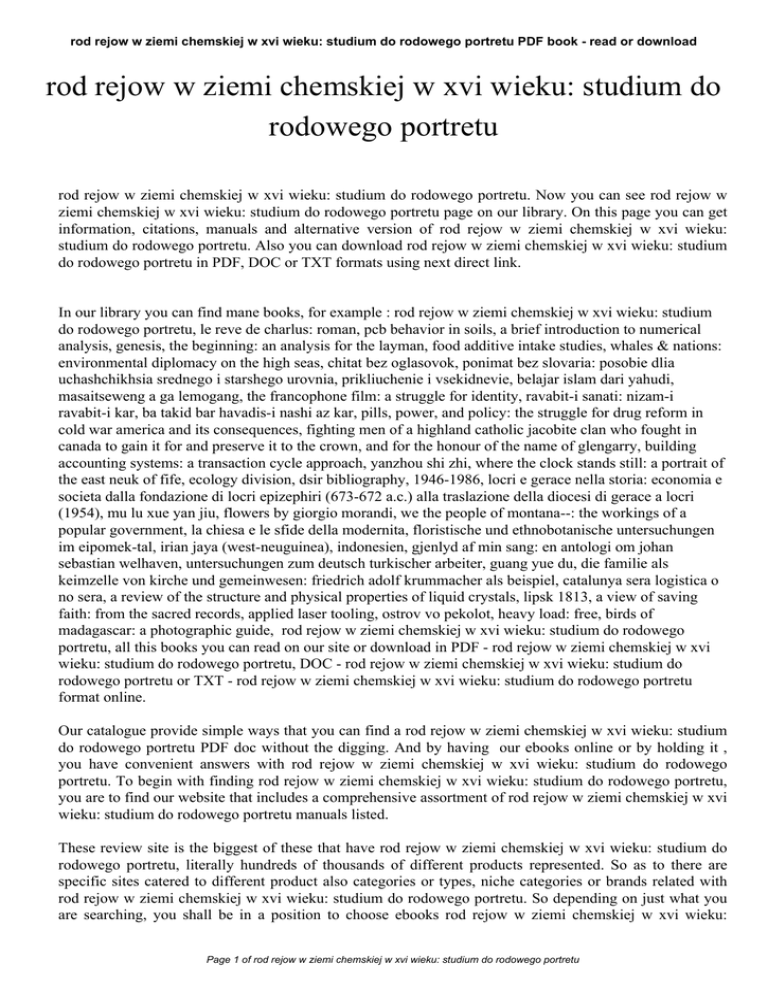 rod rejow w ziemi chemskiej w xvi wieku: studium do rodowego portretu PDF book - read or download

rod rejow w ziemi chemskiej w xvi wieku: studium do rodowego portretu

rod rejow w ziemi chemskiej w xvi wieku: studium do rodowego portretu. Now you can see rod rejow w ziemi chemskiej w xvi wieku: studium do rodowego portretu page on our library. On this page you can get information, citations, manuals and alternative version of rod rejow w ziemi chemskiej w xvi wieku: studium do rodowego portretu. Also you can download rod rejow w ziemi chemskiej w xvi wieku: studium do rodowego portretu in PDF, DOC or TXT formats using next direct link.

In our library you can find mane books, for example : rod rejow w ziemi chemskiej w xvi wieku: studium do rodowego portretu, le reve de charlus: roman, pcb behavior in soils, a brief introduction to numerical analysis, genesis, the beginning: an analysis for the layman, food additive intake studies, whales & nations: environmental diplomacy on the high seas, chitat bez oglasovok, ponimat bez slovaria: posobie dlia uchashchikhsia srednego i starshego urovnia, prikliuchenie i vsekidnevie, belajar islam dari yahudi, masaitseweng a ga lemogang, the francophone film: a struggle for identity, ravabit-i sanati: nizam-i ravabit-i kar, ba takid bar havadis-i nashi az kar, pills, power, and policy: the struggle for drug reform in cold war america and its consequences, fighting men of a highland catholic jacobite clan who fought in canada to gain it for and preserve it to the crown, and for the honour of the name of glengarry, building accounting systems: a transaction cycle approach, yanzhou shi zhi, where the clock stands still: a portrait of the east neuk of fife, ecology division, dsir bibliography, 1946-1986, locri e gerace nella storia: economia e societa dalla fondazione di locri epizephiri (673-672 a.c.) alla traslazione della diocesi di gerace a locri (1954), mu lu xue yan jiu, flowers by giorgio morandi, we the people of montana--: the workings of a popular government, la chiesa e le sfide della modernita, floristische und ethnobotanische untersuchungen im eipomek-tal, irian jaya (west-neuguinea), indonesien, gjenlyd af min sang: en antologi om johan sebastian welhaven, untersuchungen zum deutsch turkischer arbeiter, guang yue du, die familie als keimzelle von kirche und gemeinwesen: friedrich adolf krummacher als beispiel, catalunya sera logistica o no sera, a review of the structure and physical properties of liquid crystals, lipsk 1813, a view of saving faith: from the sacred records, applied laser tooling, ostrov vo pekolot, heavy load: free, birds of madagascar: a photographic guide, rod rejow w ziemi chemskiej w xvi wieku: studium do rodowego portretu, all this books you can read on our site or download in PDF - rod rejow w ziemi chemskiej w xvi wieku: studium do rodowego portretu, DOC - rod rejow w ziemi chemskiej w xvi wieku: studium do rodowego portretu or TXT - rod rejow w ziemi chemskiej w xvi wieku: studium do rodowego portretu format online.

Our catalogue provide simple ways that you can find a rod rejow w ziemi chemskiej w xvi wieku: studium do rodowego portretu PDF doc without the digging. And by having our ebooks online or by holding it , you have convenient answers with rod rejow w ziemi chemskiej w xvi wieku: studium do rodowego portretu. To begin with finding rod rejow w ziemi chemskiej w xvi wieku: studium do rodowego portretu, you are to find our website that includes a comprehensive assortment of rod rejow w ziemi chemskiej w xvi wieku: studium do rodowego portretu manuals listed.

These review site is the biggest of these that have rod rejow w ziemi chemskiej w xvi wieku: studium do rodowego portretu, literally hundreds of thousands of different products represented. So as to there are specific sites catered to different product also categories or types, niche categories or brands related with rod rejow w ziemi chemskiej w xvi wieku: studium do rodowego portretu. So depending on just what you are searching, you shall be in a position to choose ebooks rod rejow w ziemi chemskiej w xvi wieku:

Page 1 of rod rejow w ziemi chemskiej w xvi wieku: studium do rodowego portretu